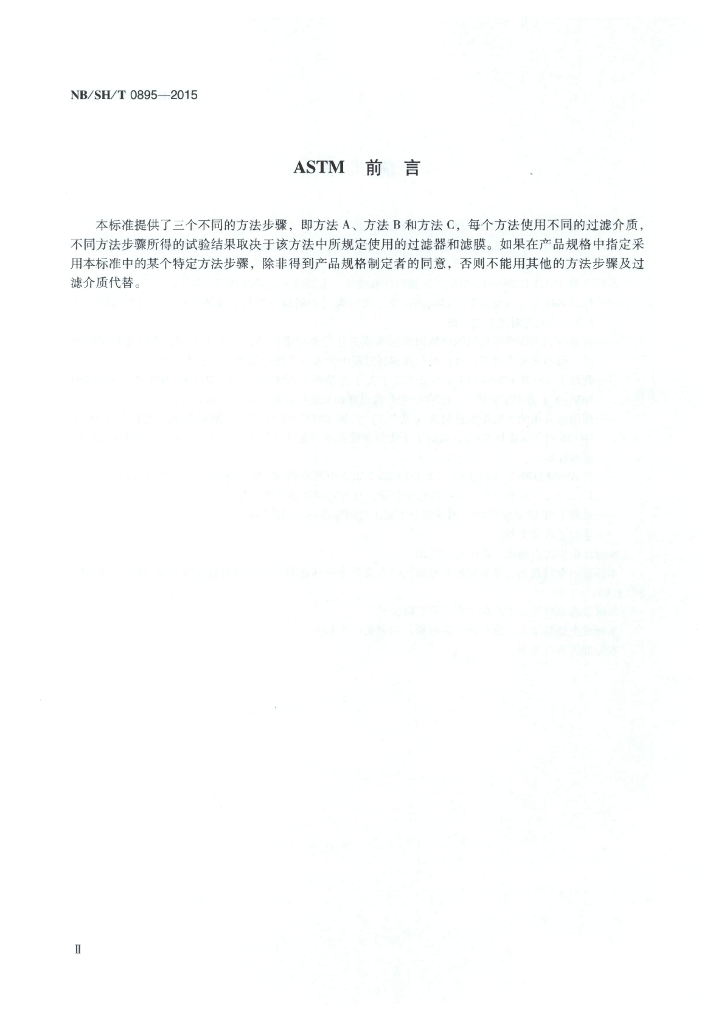 NB/SH/T 0895—2015

ASTM 前 言

本标准提供了三个不同的方法步骤，即方法 A、方法 B 和方法 C，每个方法使用不同的过滤介质，不同方法步骤所得的试验结果取决于该方法中所规定使用的过滤器和滤膜。如果在产品规格中指定采用本标准中的某个特定方法步骤，除非得到产品规格制定者的同意，否则不能用其他的方法步骤及过滤介质代替。

II